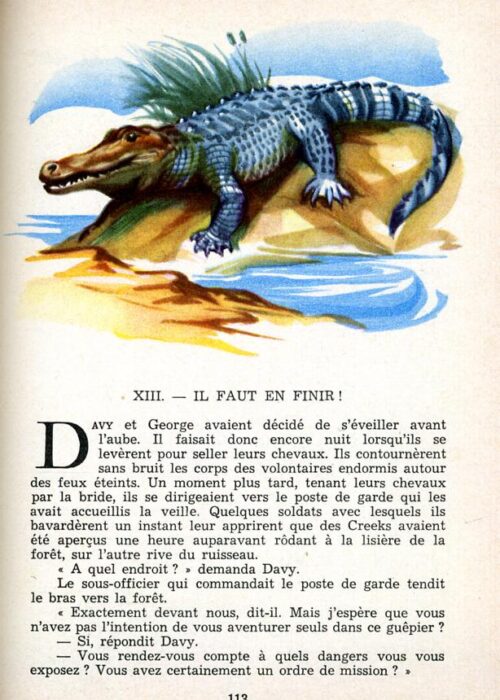 XIII. — IL FAUT EN FINIR !

DAVY et George avaient décidé de s'éveiller avant l'aube. Il faisait donc encore nuit lorsqu'ils se levèrent pour seller leurs chevaux. Ils contournèrent sans bruit les corps des volontaires endormis autour des feux éteints. Un moment plus tard, tenant leurs chevaux par la bride, ils se dirigeaient vers le poste de garde qui les avait accueillis la veille. Quelques soldats avec lesquels ils bavardèrent un instant leur apprirent que des Creeks avaient été aperçus une heure auparavant rôdant à la lisière de la forêt, sur l'autre rive du ruisseau.

« A quel endroit ? » demanda Davy.

Le sous-officier qui commandait le poste de garde tendit le bras vers la forêt.

« Exactement devant nous, dit-il. Mais j'espère que vous n'avez pas l'intention de vous aventurer seuls dans ce guêpier ?

— Si, répondit Davy.

— Vous rendez-vous compte à quels dangers vous vous exposez ? Vous avez certainement un ordre de mission ? »

113